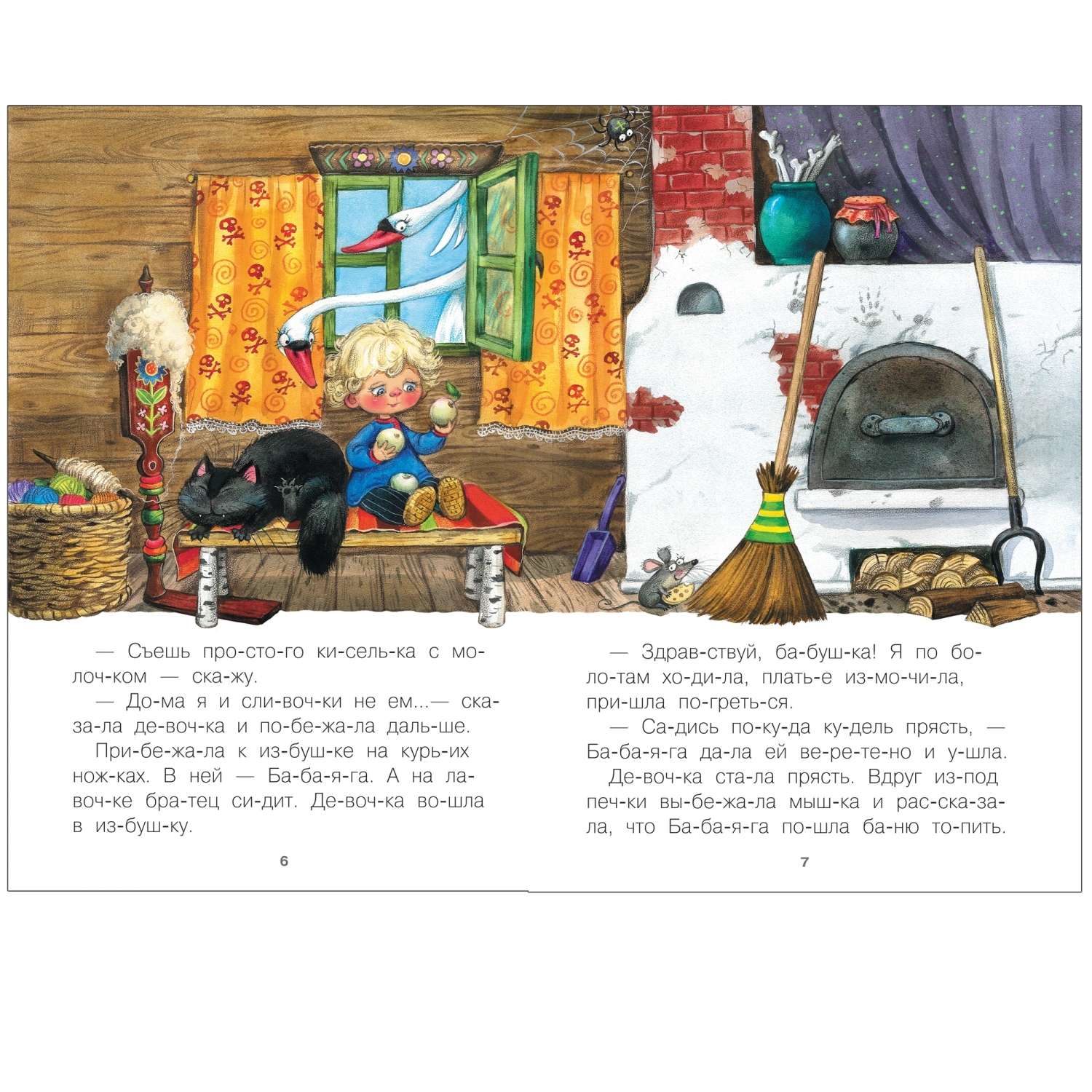 — Съешь про-сто-го ки-сель-ка с мо-лоч-ком — ска-жу.

— До-ма я и сли-воч-ки не ем...— ска-за-ла де-воч-ка и по-бе-жа-ла даль-ше.

При-бе-жа-ла к из-буш-ке на курь-их нож-ках. В ней — Ба-ба-я-га. А на ла-воч-ке бра-тец си-дит. Де-воч-ка во-шла в из-буш-ку.

6

— Здрав-ствуй, ба-буш-ка! Я по бо-ло-там хо-ди-ла, плать-е из-мо-чи-ла, при-шла по-греть-ся.

— Са-дись по-ку-да ку-дель прясть, — Ба-ба-я-га да-ла ей ве-ре-те-но и у-шла.

Де-воч-ка ста-ла прясть. Вдруг из-под печ-ки вы-бе-жа-ла мыш-ка и рас-ска-за-ла, что Ба-ба-я-га по-шла ба-ню то-пить.

7